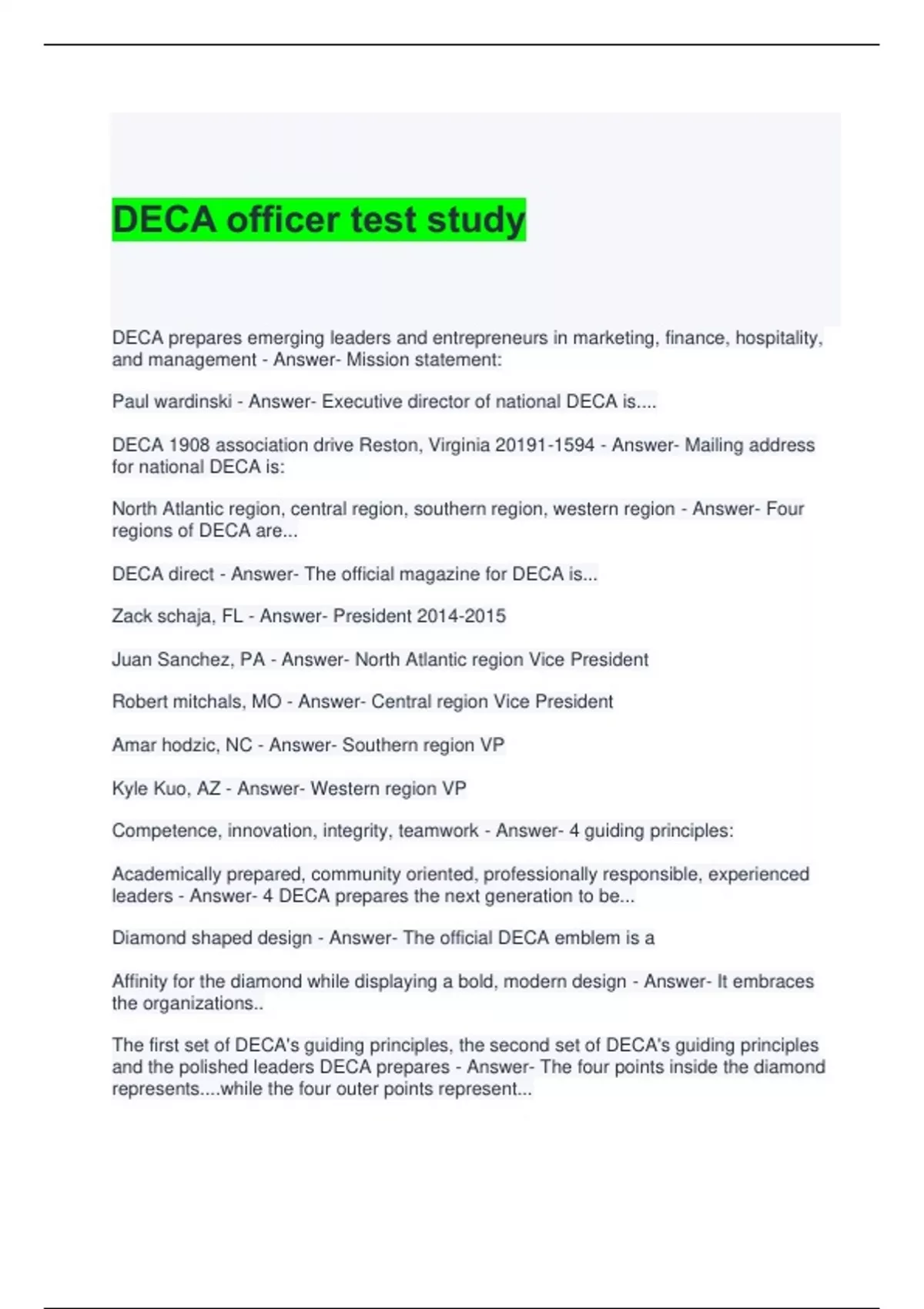 DECA officer test study

DECA prepares emerging leaders and entrepreneurs in marketing, finance, hospitality, and management - Answer- Mission statement:

Paul wardinski - Answer- Executive director of national DECA is....

DECA 1908 association drive Reston, Virginia 20191-1594 - Answer- Mailing address for national DECA is:

North Atlantic region, central region, southern region, western region - Answer- Four regions of DECA are...

DECA direct - Answer- The official magazine for DECA is...

Zack schaja, FL - Answer- President 2014-2015

Juan Sanchez, PA - Answer- North Atlantic region Vice President

Robert mitchals, MO - Answer- Central region Vice President

Amar hodzic, NC - Answer- Southern region VP

Kyle Kuo, AZ - Answer- Western region VP

Competence, innovation, integrity, teamwork - Answer- 4 guiding principles:

Academically prepared, community oriented, professionally responsible, experienced leaders - Answer- 4 DECA prepares the next generation to be...

Diamond shaped design - Answer- The official DECA emblem is a

Affinity for the diamond while displaying a bold, modern design - Answer- It embraces the organizations..

The first set of DECA's guiding principles, the second set of DECA's guiding principles and the polished leaders DECA prepares - Answer- The four points inside the diamond represents....while the four outer points represent...